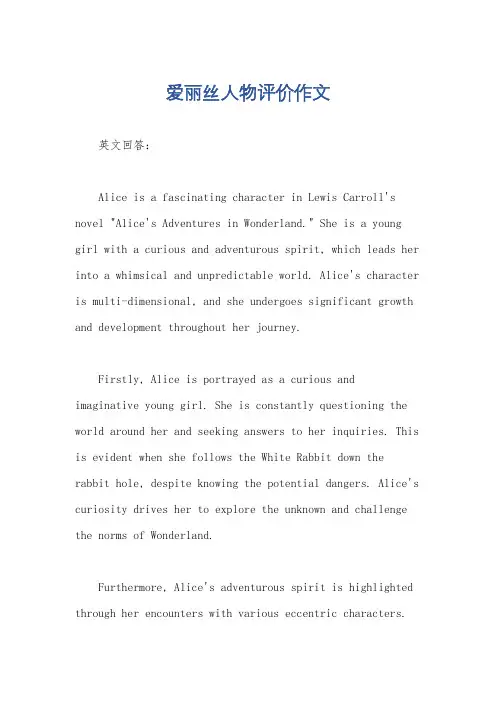 爱丽丝人物评价作文

英文回答：

Alice is a fascinating character in Lewis Carroll's novel "Alice's Adventures in Wonderland." She is a young girl with a curious and adventurous spirit, which leads her into a whimsical and unpredictable world. Alice's character is multi-dimensional, and she undergoes significant growth and development throughout her journey.

Firstly, Alice is portrayed as a curious and imaginative young girl. She is constantly questioning the world around her and seeking answers to her inquiries. This is evident when she follows the White Rabbit down the rabbit hole, despite knowing the potential dangers. Alice's curiosity drives her to explore the unknown and challenge the norms of Wonderland.

Furthermore, Alice's adventurous spirit is highlighted through her encounters with various eccentric characters.